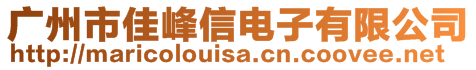 广州市佳峰信电子有限公司
http://maricolouisa.cn.coovee.net